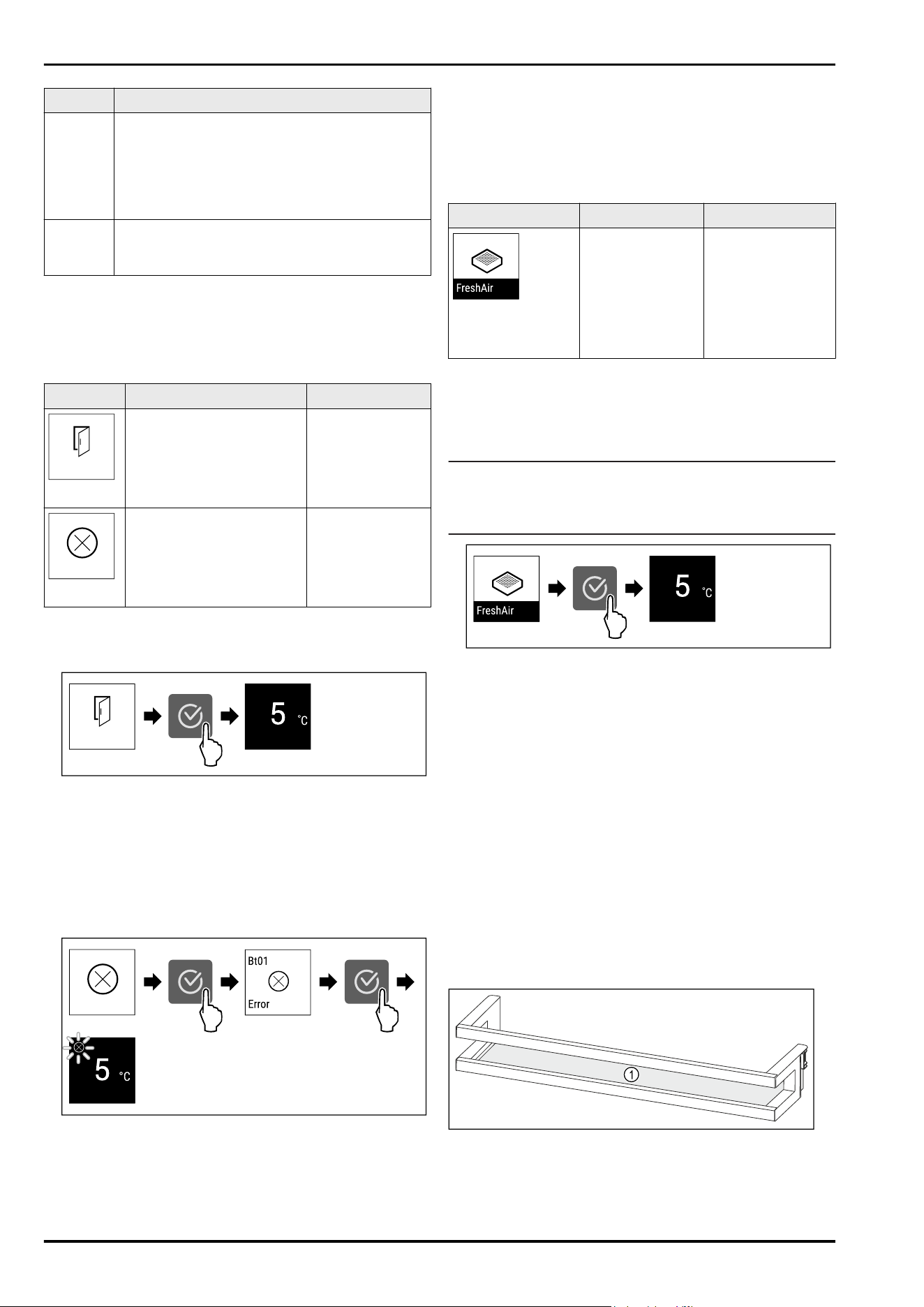 FreshAir

FreshAir

5 °C

5 °C

Bt01

Error

5 °C

1